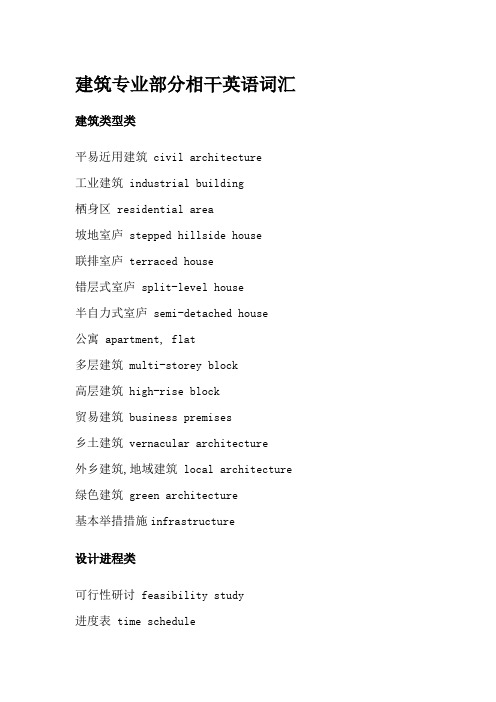 建筑专业部分相干英语词汇

建筑类型类

平易近用建筑 civil architecture

工业建筑 industrial building

栖身区 residential area

坡地室庐 stepped hillside house

联排室庐 terraced house

错层式室庐 split-level house

半自力式室庐 semi-detached house

公寓 apartment, flat

多层建筑 multi-storey block

高层建筑 high-rise block

贸易建筑 business premises

乡土建筑 vernacular architecture

外乡建筑,地域建筑 local architecture

绿色建筑 green architecture

基本举措措施 infrastructure

设计进程类

可行性研讨 feasibility study

进度表 time schedule